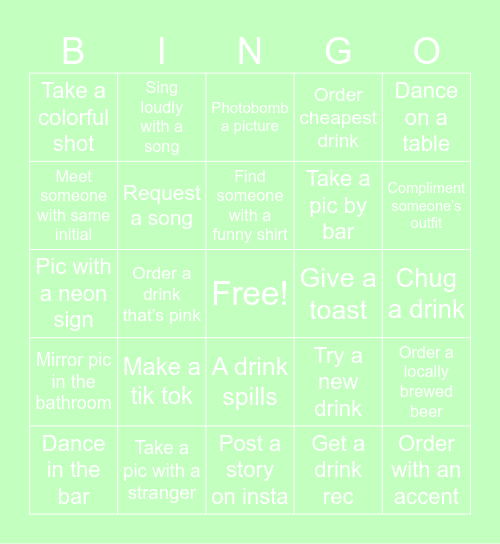 | B | I | N | G | O |
|---|---|---|---|---|
| Take a colorful shot | Sing loudly with a song | Photobomb a picture | Order cheapest drink | Dance on a table |
| Meet someone with same initial | Request a song | Find someone with a funny shirt | Take a pic by bar | Compliment someone's outfit |
| Pic with a neon sign | Order a drink that's pink | Free! | Give a toast | Chug a drink |
| Mirror pic in the bathroom | Make a tik tok | A drink spills | Try a new drink | Order a locally brewed beer |
| Dance in the bar | Take a pic with a stranger | Post a story on insta | Get a drink rec | Order with an accent |